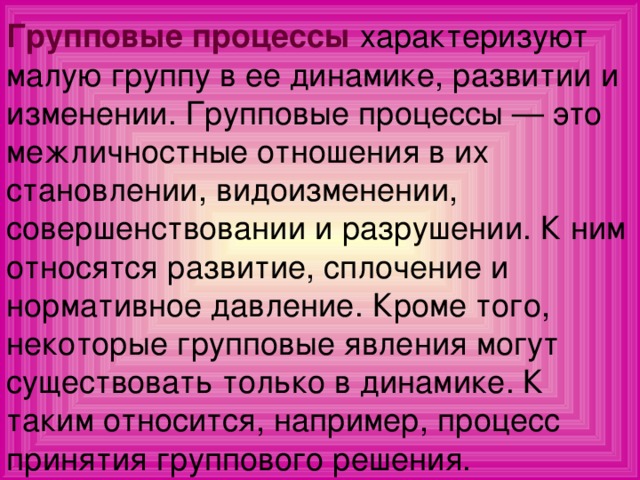 Групповые процессы характеризуют малую группу в ее динамике, развитии и изменении. Групповые процессы — это межличностные отношения в их становлении, видоизменении, совершенствовании и разрушении. К ним относятся развитие, сплочение и нормативное давление. Кроме того, некоторые групповые явления могут существовать только в динамике. К таким относится, например, процесс принятия группового решения.